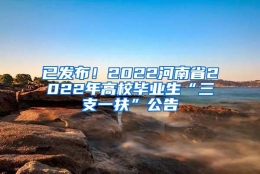 已发布！2022河南省2022年高校毕业生“三支一扶”公告